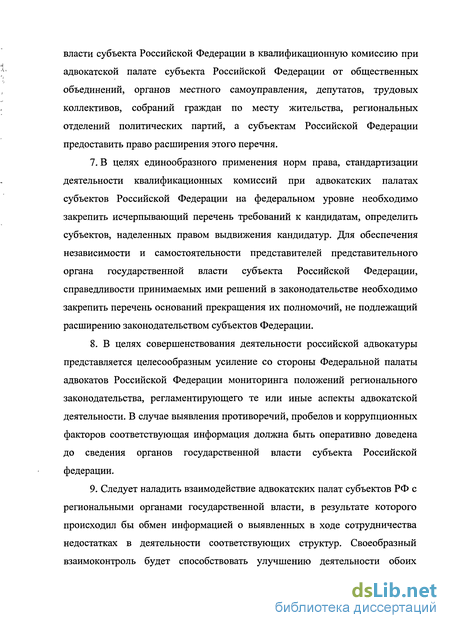 власти субъекта Российской Федерации в квалификационную комиссию при адвокатской палате субъекта Российской Федерации от общественных объединений, органов местного самоуправления, депутатов, трудовых коллективов, собраний граждан по месту жительства, региональных отделений политических партий, а субъектам Российской Федерации предоставить право расширения этого перечня.

7. В целях единообразного применения норм права, стандартизации деятельности квалификационных комиссий при адвокатских палатах субъектов Российской Федерации на федеральном уровне необходимо закрепить исчерпывающий перечень требований к кандидатам, определить субъектов, наделенных правом выдвижения кандидатур. Для обеспечения независимости и самостоятельности представителей представительного органа государственной власти субъекта Российской Федерации, справедливости принимаемых ими решений в законодательстве необходимо закрепить перечень оснований прекращения их полномочий, не подлежащий расширению законодательством субъектов Федерации.

8. В целях совершенствования деятельности российской адвокатуры представляется целесообразным усиление со стороны Федеральной палаты адвокатов Российской Федерации мониторинга положений регионального законодательства, регламентирующего те или иные аспекты адвокатской деятельности. В случае выявления противоречий, пробелов и коррупционных факторов соответствующая информация должна быть оперативно доведена до сведения органов государственной власти субъекта Российской федерации.

9. Следует наладить взаимодействие адвокатских палат субъектов РФ с региональными органами государственной власти, в результате которого происходил бы обмен информацией о выявленных в ходе сотрудничества недостатках в деятельности соответствующих структур. Своеобразный взаимоконтроль будет способствовать улучшению деятельности обоих

dsLib.net
библиотека диссертаций